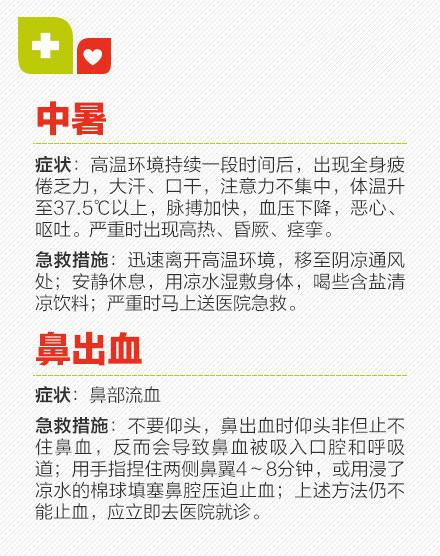 中暑

症状：高温环境持续一段时间后，出现全身疲倦乏力，大汗、口干，注意力不集中，体温升至37.5℃以上，脉搏加快，血压下降，恶心、呕吐。严重时出现高热、昏厥、痉挛。

急救措施：迅速离开高温环境，移至阴凉通风处；安静休息，用凉水湿敷身体，喝些含盐清凉饮料；严重时马上送医院急救。

鼻出血

症状：鼻部流血

急救措施：不要仰头，鼻出血时仰头非但止不住鼻血，反而会导致鼻血被吸入口腔和呼吸道；用手指捏住两侧鼻翼4～8分钟，或用浸了凉水的棉球填塞鼻腔压迫止血；上述方法仍不能止血，应立即去医院就诊。